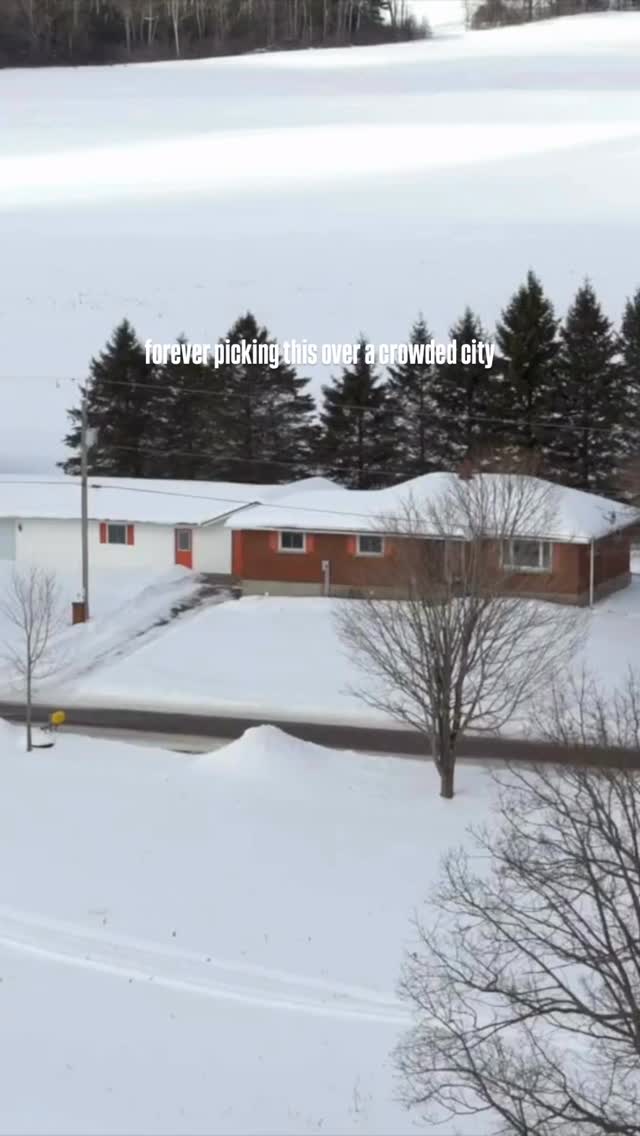 forever picking this over a crowded city